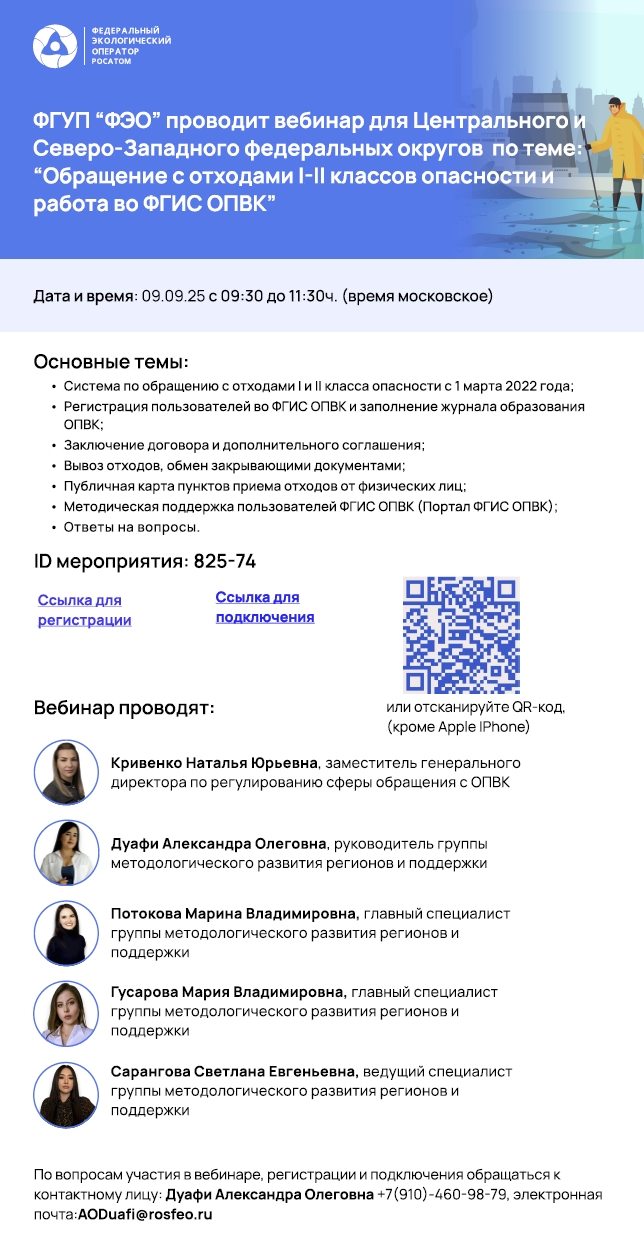 ФЕДЕРАЛЬНЫЙ ЭКОЛОГИЧЕСКИЙ ОПЕРАТОР РОСАТОМ

ФГУП “ФЭО” проводит вебинар для Центрального и Северо-Западного федеральных округов по теме: “Обращение с отходами I-II классов опасности и работа во ФГИС ОПВК”

Дата и время: 09.09.25 с 09:30 до 11:30ч. (время московское)

Основные темы:
• Система по обращению с отходами I и II класса опасности с 1 марта 2022 года;
• Регистрация пользователей во ФГИС ОПВК и заполнение журнала образования ОПВК;
• Заключение договора и дополнительного соглашения;
• Вывоз отходов, обмен закрывающими документами;
• Публичная карта пунктов приема отходов от физических лиц;
• Методическая поддержка пользователей ФГИС ОПВК (Портал ФГИС ОПВК);
• Ответы на вопросы.

ID мероприятия: 825-74

Ссылка для регистрации

Ссылка для подключения

или отсканируйте QR-код, (кроме Apple IPhone)

Вебинар проводят:

Кривенко Наталья Юрьевна, заместитель генерального директора по регулированию сферы обращения с ОПВК

Дуафи Александра Олеговна, руководитель группы методологического развития регионов и поддержки

Потокова Марина Владимировна, главный специалист группы методологического развития регионов и поддержки

Гусарова Мария Владимировна, главный специалист группы методологического развития регионов и поддержки

Сарангова Светлана Евгеньевна, ведущий специалист группы методологического развития регионов и поддержки

По вопросам участия в вебинаре, регистрации и подключения обращаться к контактному лицу: Дуафи Александра Олеговна +7(910)-460-98-79, электронная почта:AODuafi@rosfeo.ru